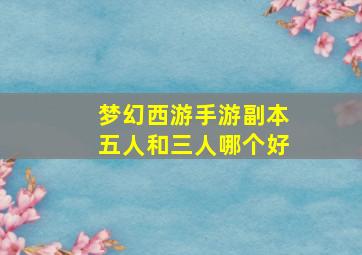 梦幻西游手游副本
五人和三人哪个好